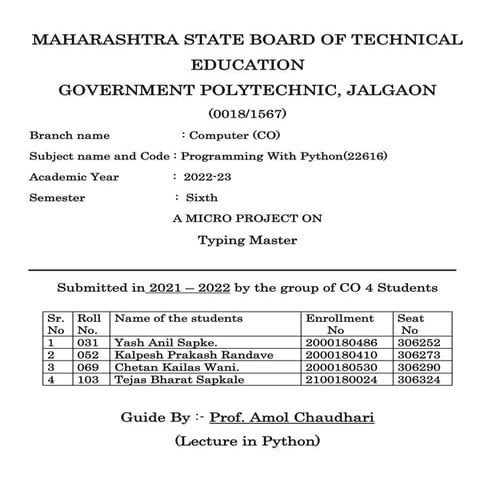 MAHARASHTRA STATE BOARD OF TECHNICAL EDUCATION

GOVERNMENT POLYTECHNIC, JALGAON

(0018/1567)

Branch name : Computer (CO)

Subject name and Code : Programming With Python(22616)

Academic Year : 2022-23

Semester : Sixth

A MICRO PROJECT ON

Typing Master

Submitted in 2021 – 2022 by the group of CO 4 Students

| Sr. No | Roll No. | Name of the students | Enrollment No | Seat No |
|---|---|---|---|---|
| 1 | 031 | Yash Anil Sapke. | 2000180486 | 306252 |
| 2 | 052 | Kalpesh Prakash Randave | 2000180410 | 306273 |
| 3 | 069 | Chetan Kailas Wani. | 2000180530 | 306290 |
| 4 | 103 | Tejas Bharat Sapkale | 2100180024 | 306324 |

Guide By :- Prof. Amol Chaudhari

(Lecture in Python)